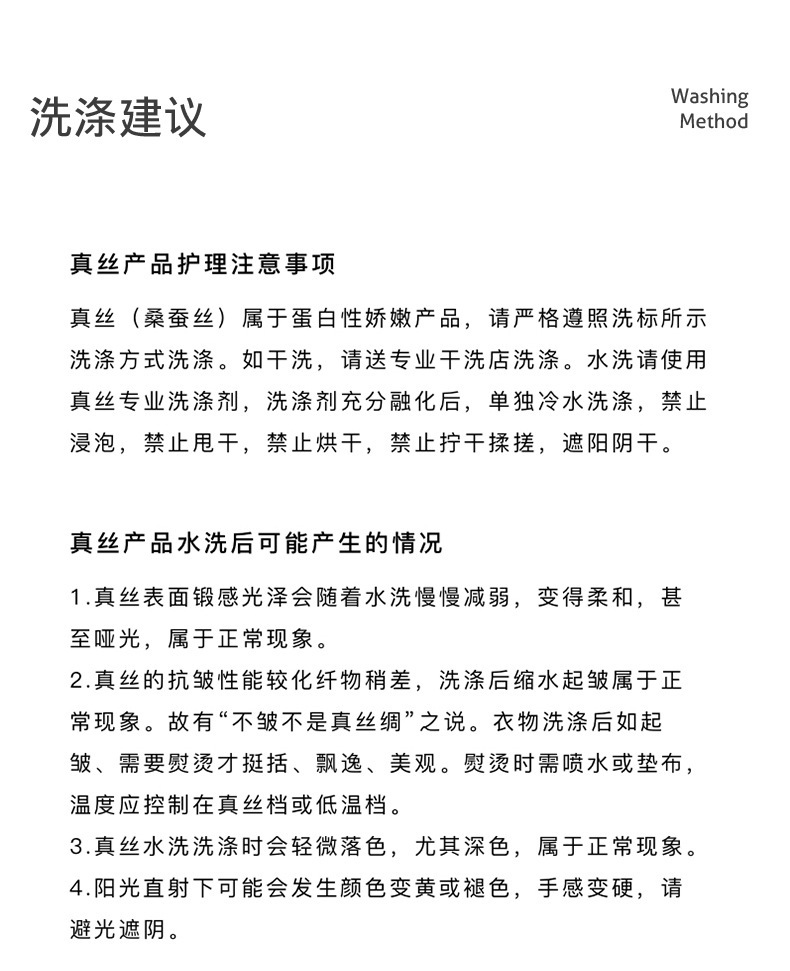 洗涤建议

Washing Method

真丝产品护理注意事项

真丝（桑蚕丝）属于蛋白性娇嫩产品，请严格遵照洗标所示洗涤方式洗涤。如干洗，请送专业干洗店洗涤。水洗请使用真丝专业洗涤剂，洗涤剂充分融化后，单独冷水洗涤，禁止浸泡，禁止甩干，禁止烘干，禁止拧干揉搓，遮阳阴干。

真丝产品水洗后可能产生的情况

1.真丝表面锻感光泽会随着水洗慢慢减弱，变得柔和，甚至哑光，属于正常现象。
2.真丝的抗皱性能较化纤物稍差，洗涤后缩水起皱属于正常现象。故有“不皱不是真丝绸”之说。衣物洗涤后如起皱、需要熨烫才挺括、飘逸、美观。熨烫时需喷水或垫布，温度应控制在真丝档或低温档。
3.真丝水洗洗涤时会轻微落色，尤其深色，属于正常现象。
4.阳光直射下可能会发生颜色变黄或褪色，手感变硬，请避光遮阴。